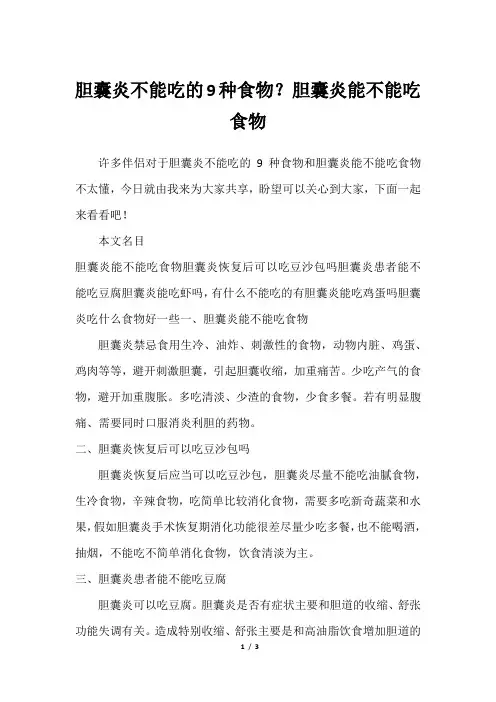 胆囊炎不能吃的9种食物？胆囊炎能不能吃食物

许多伴侣对于胆囊炎不能吃的 9 种食物和胆囊炎能不能吃食物不太懂，今日就由我来为大家共享，盼望可以关心到大家，下面一起来看看吧！

本文名目

胆囊炎能不能吃食物胆囊炎恢复后可以吃豆沙包吗胆囊炎患者能不能吃豆腐胆囊炎能吃虾吗，有什么不能吃的有胆囊炎能吃鸡蛋吗胆囊炎吃什么食物好一些一、胆囊炎能不能吃食物

胆囊炎禁忌食用生冷、油炸、刺激性的食物，动物内脏、鸡蛋、鸡肉等等，避开刺激胆囊，引起胆囊收缩，加重痛苦。少吃产气的食物，避开加重腹胀。多吃清淡、少渣的食物，少食多餐。若有明显腹痛、需要同时口服消炎利胆的药物。

二、胆囊炎恢复后可以吃豆沙包吗

胆囊炎恢复后应当可以吃豆沙包，胆囊炎尽量不能吃油腻食物，生冷食物，辛辣食物，吃简单比较消化食物，需要多吃新奇蔬菜和水果，假如胆囊炎手术恢复期消化功能很差尽量少吃多餐，也不能喝酒，抽烟，不能吃不简单消化食物，饮食清淡为主。

三、胆囊炎患者能不能吃豆腐

胆囊炎可以吃豆腐。胆囊炎是否有症状主要和胆道的收缩、舒张功能失调有关。造成特别收缩、舒张主要是和高油脂饮食增加胆道的

1 / 3